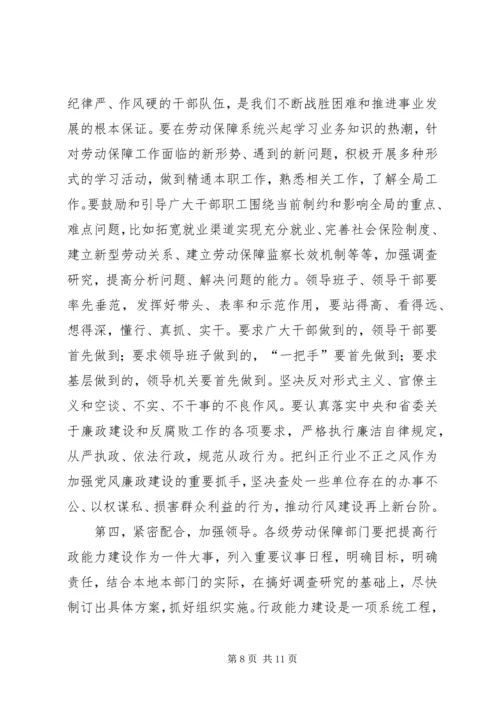 纪律严、作风硬的干部队伍，是我们不断战胜困难和推进事业发展的根本保证。要在劳动保障系统兴起学习业务知识的热潮，针对劳动保障工作面临的新形势、遇到的新问题，积极开展多种形式的学习活动，做到精通本职工作，熟悉相关工作，了解全局工作。要鼓励和引导广大干部职工围绕当前制约和影响全局的重点、难点问题，比如拓宽就业渠道实现充分就业、完善社会保险制度、建立新型劳动关系、建立劳动保障监察长效机制等等，加强调查研究，提高分析问题、解决问题的能力。领导班子、领导干部要率先垂范，发挥好带头、表率和示范作用，要站得高、看得远、想得深，懂行、真抓、实干。要求广大干部做到的，领导干部要首先做到；要求领导班子做到的，“一把手”要首先做到；要求基层做到的，领导机关要首先做到。坚决反对形式主义、官僚主义和空谈、不实、不干事的不良作风。要认真落实中央和省委关于廉政建设和反腐败工作的各项要求，严格执行廉洁自律规定，从严执政、依法行政，规范从政行为。把纠正行业不正之风作为加强党风廉政建设的重要抓手，坚决查处一些单位存在的办事不公、以权谋私、损害群众利益的行为，推动行风建设再上新台阶。

第四，紧密配合，加强领导。各级劳动保障部门要把提高行政能力建设作为一件大事，列入重要议事日程，明确目标，明确责任，结合本地本部门的实际，在搞好调查研究的基础上，尽快制订出具体方案，抓好组织实施。行政能力建设是一项系统工程，

第 8 页 共 11 页